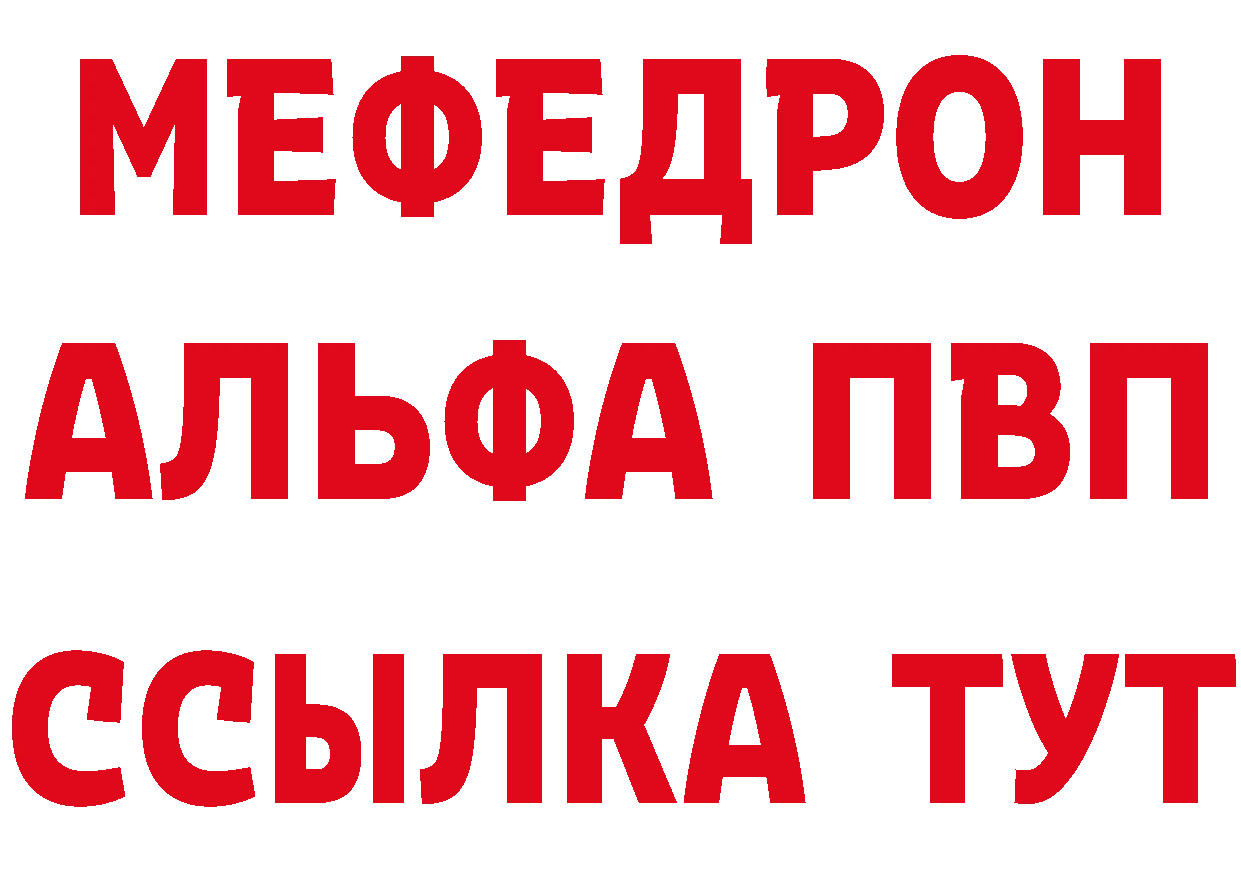 МЕФЕДРОН
АЛЬФА ПВП
ССЫЛКА ТУТ